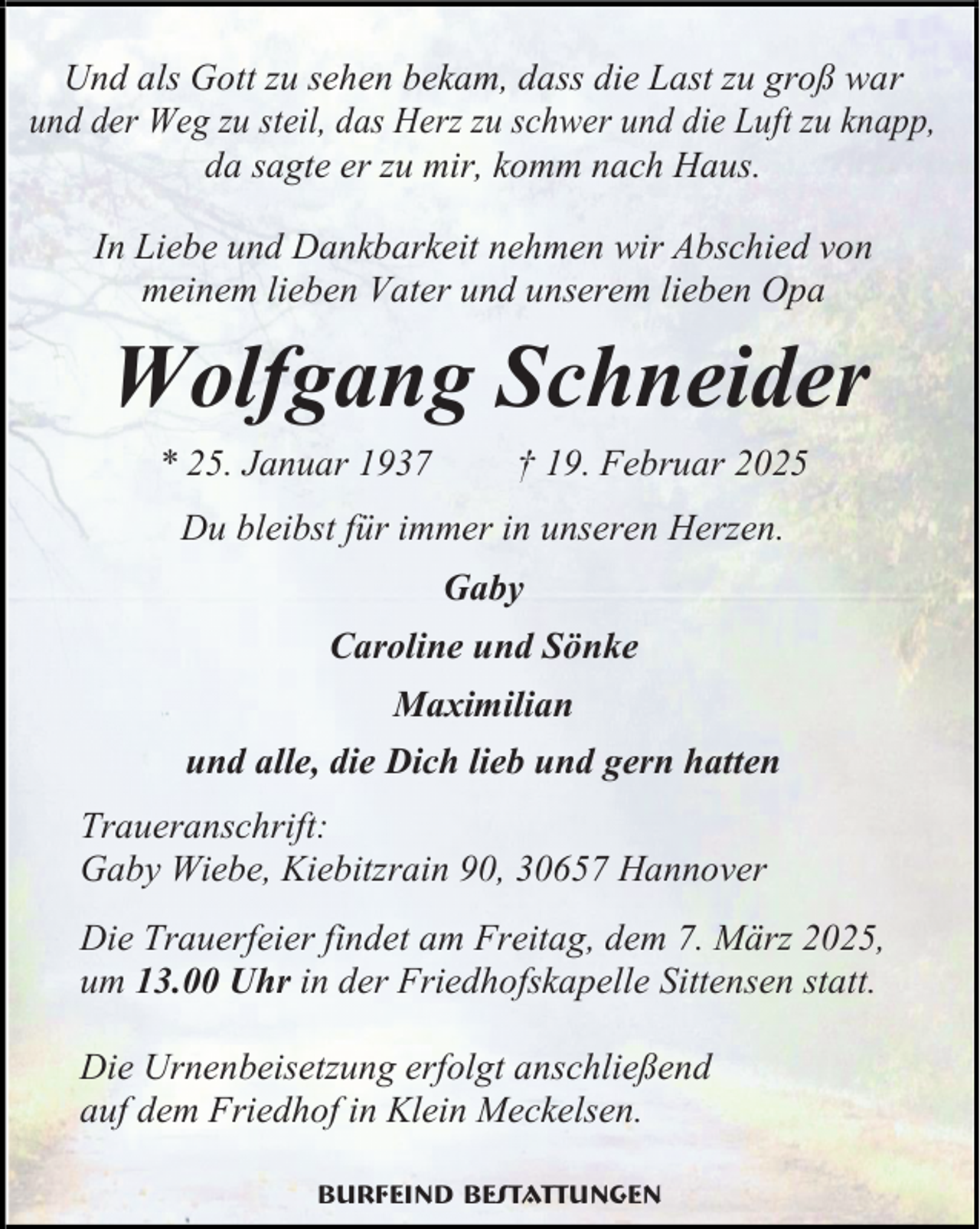 Und als Gott zu sehen bekam, dass die Last zu groß war und der Weg zu steil, das Herz zu schwer und die Luft zu knapp, da sagte er zu mir, komm nach Haus.

In Liebe und Dankbarkeit nehmen wir Abschied von meinem lieben Vater und unserem lieben Opa

Wolfgang Schneider

* 25. Januar 1937 † 19. Februar 2025

Du bleibst für immer in unseren Herzen.

Gaby

Caroline und Sönke

Maximilian

und alle, die Dich lieb und gern hatten

Traueranschrift:
Gaby Wiebe, Kiebitzrain 90, 30657 Hannover

Die Trauerfeier findet am Freitag, dem 7. März 2025, um 13.00 Uhr in der Friedhofskapelle Sittensen statt.

Die Urnenbeisetzung erfolgt anschließend auf dem Friedhof in Klein Meckelsen.

BURFEIND BESTATTUNGEN